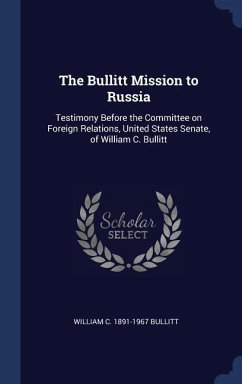 The Bullitt Mission to Russia

Testimony Before the Committee on Foreign Relations, United States Senate, of William C. Bullitt

Scholar SELECT

WILLIAM C. 1891-1967 BULLITT